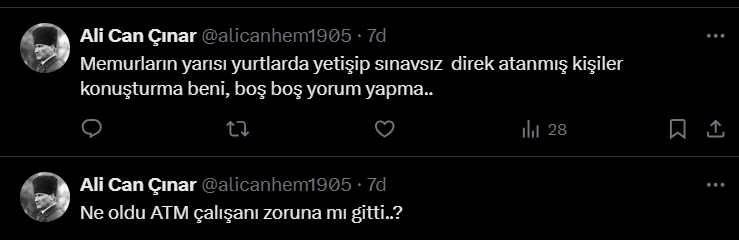 Ali Can Çınar @alicanhem1905 · 7d
Memurların yarısı yurtlarda yetişip sınavsız direk atanmış kişiler konuşturma beni, boş boş yorum yapma..

28

Ali Can Çınar @alicanhem1905 · 7d
Ne oldu ATM çalışanı zoruna mı gitti..?